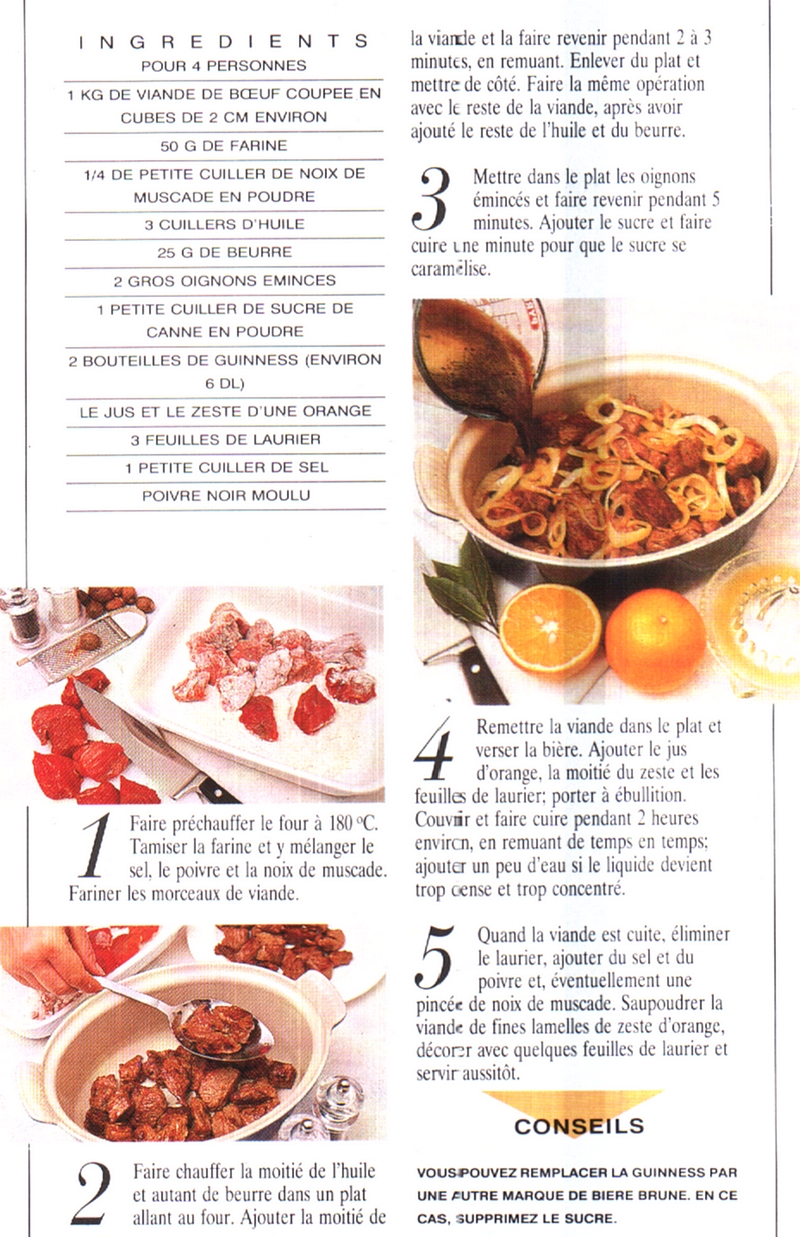 INGREDIENTS
POUR 4 PERSONNES

1 KG DE VIANDE DE BŒUF COUPEE EN CUBES DE 2 CM ENVIRON

50 G DE FARINE

1/4 DE PETITE CUILLER DE NOIX DE MUSCADE EN POUDRE

3 CUILLERS D'HUILE

25 G DE BEURRE

2 GROS OIGNONS EMINCES

1 PETITE CUILLER DE SUCRE DE CANNE EN POUDRE

2 BOUTEILLES DE GUINNESS (ENVIRON 6 DL)

LE JUS ET LE ZESTE D'UNE ORANGE

3 FEUILLES DE LAURIER

1 PETITE CUILLER DE SEL

POIVRE NOIR MOULU

1 Faire préchauffer le four à 180 °C. Tamiser la farine et y mélanger le sel, le poivre et la noix de muscade. Fariner les morceaux de viande.

2 Faire chauffer la moitié de l'huile et autant de beurre dans un plat allant au four. Ajouter la moitié de la viande et la faire revenir pendant 2 à 3 minutes, en remuant. Enlever du plat et mettre de côté. Faire la même opération avec le reste de la viande, après avoir ajouté le reste de l'huile et du beurre.

3 Mettre dans le plat les oignons émincés et faire revenir pendant 5 minutes. Ajouter le sucre et faire cuire une minute pour que le sucre se caramélise.

4 Remettre la viande dans le plat et verser la bière. Ajouter le jus d'orange, la moitié du zeste et les feuilles de laurier; porter à ébullition. Couvrir et faire cuire pendant 2 heures environ, en remuant de temps en temps; ajouter un peu d'eau si le liquide devient trop dense et trop concentré.

5 Quand la viande est cuite, éliminer le laurier, ajouter du sel et du poivre et, éventuellement une pincée de noix de muscade. Saupoudrer la viande de fines lamelles de zeste d'orange, décorer avec quelques feuilles de laurier et servir aussitôt.

CONSEILS

VOUS POUVEZ REMPLACER LA GUINNESS PAR UNE AUTRE MARQUE DE BIERE BRUNE. EN CE CAS, SUPPRIMEZ LE SUCRE.